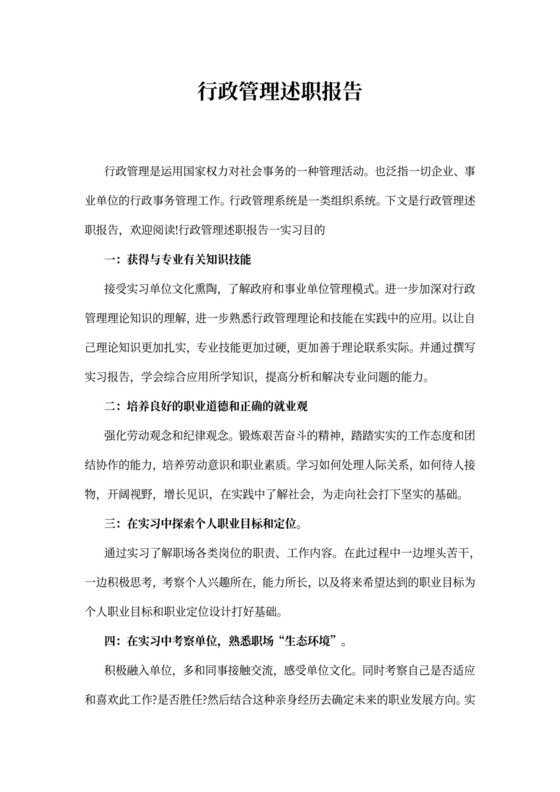 行政管理述职报告

行政管理是运用国家权力对社会事务的一种管理活动。也泛指一切企业、事业单位的行政事务管理工作。行政管理系统是一类组织系统。下文是行政管理述职报告，欢迎阅读!行政管理述职报告一实习目的

一：获得与专业有关知识技能

接受实习单位文化熏陶，了解政府和事业单位管理模式。进一步加深对行政管理理论知识的理解，进一步熟悉行政管理理论和技能在实践中的应用。以让自己理论知识更加扎实，专业技能更加过硬，更加善于理论联系实际。并通过撰写实习报告，学会综合应用所学知识，提高分析和解决专业问题的能力。

二：培养良好的职业道德和正确的就业观

强化劳动观念和纪律观念。锻炼艰苦奋斗的精神，踏踏实实的工作态度和团结协作的能力，培养劳动意识和职业素质。学习如何处理人际关系，如何待人接物，开阔视野，增长见识，在实践中了解社会，为走向社会打下坚实的基础。

三：在实习中探索个人职业目标和定位。

通过实习了解职场各类岗位的职责、工作内容。在此过程中一边埋头苦干，一边积极思考，考察个人兴趣所在，能力所长，以及将来希望达到的职业目标为个人职业目标和职业定位设计打好基础。

四：在实习中考察单位，熟悉职场“生态环境”。

积极融入单位，多和同事接触交流，感受单位文化。同时考察自己是否适应和喜欢此工作?是否胜任?然后结合这种亲身经历去确定未来的职业发展方向。实